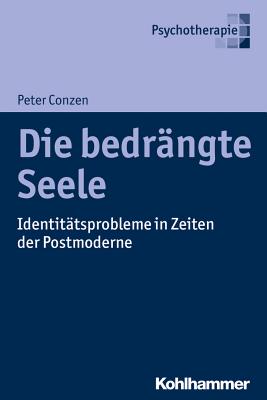 Psychotherapie

Peter Conzen

Die bedrängte Seele

Identitätsprobleme in Zeiten der Postmoderne

Kohlhammer